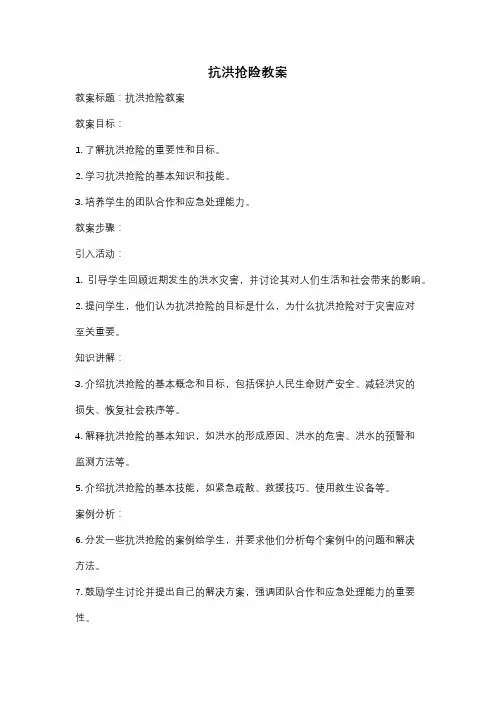 抗洪抢险教案

教案标题：抗洪抢险教案

教案目标：

1. 了解抗洪抢险的重要性和目标。

2. 学习抗洪抢险的基本知识和技能。

3. 培养学生的团队合作和应急处理能力。

教案步骤：

引入活动：

1. 引导学生回顾近期发生的洪水灾害，并讨论其对人们生活和社会带来的影响。

2. 提问学生，他们认为抗洪抢险的目标是什么，为什么抗洪抢险对于灾害应对至关重要。

知识讲解：

3. 介绍抗洪抢险的基本概念和目标，包括保护人民生命财产安全、减轻洪灾的损失、恢复社会秩序等。

4. 解释抗洪抢险的基本知识，如洪水的形成原因、洪水的危害、洪水的预警和监测方法等。

5. 介绍抗洪抢险的基本技能，如紧急疏散、救援技巧、使用救生设备等。

案例分析：

6. 分发一些抗洪抢险的案例给学生，并要求他们分析每个案例中的问题和解决方法。

7. 鼓励学生讨论并提出自己的解决方案，强调团队合作和应急处理能力的重要性。